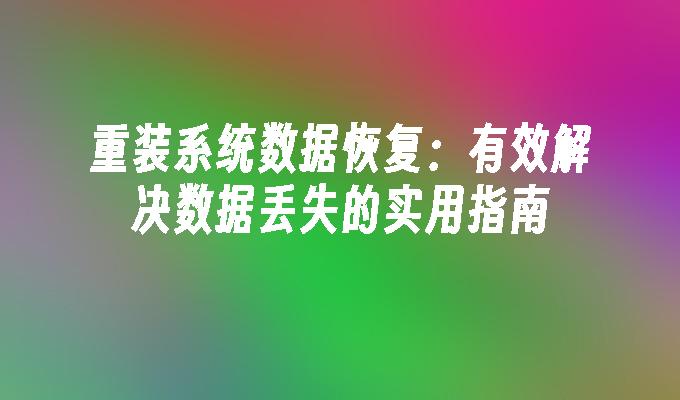 重装系统数据恢复：有效解决数据丢失的实用指南